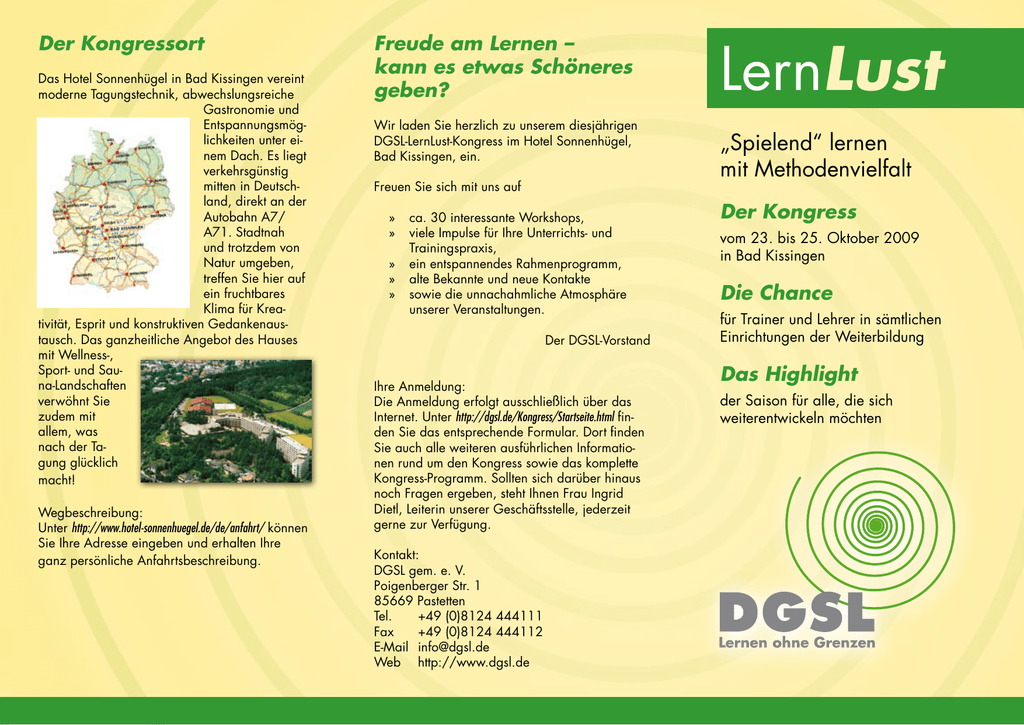 Der Kongressort

Das Hotel Sonnenhügel in Bad Kissingen vereint moderne Tagungstechnik, abwechslungsreiche Gastronomie und Entspannungsmöglichkeiten unter einem Dach. Es liegt verkehrsgünstig mitten in Deutschland, direkt an der Autobahn A7/ A71. Stadtnah und trotzdem von Natur umgeben, treffen Sie hier auf ein fruchtbares Klima für Kreativität, Esprit und konstruktiven Gedankenaustausch. Das ganzheitliche Angebot des Hauses mit Wellness-, Sport- und Sauna-Landschaften verwöhnt Sie zudem mit allem, was nach der Tagung glücklich macht!

Wegbeschreibung:
Unter http://www.hotel-sonnenhuegel.de/de/anfahrt/ können Sie Ihre Adresse eingeben und erhalten Ihre ganz persönliche Anfahrtsbeschreibung.

Freude am Lernen – kann es etwas Schöneres geben?

Wir laden Sie herzlich zu unserem diesjährigen DGSL-LernLust-Kongress im Hotel Sonnenhügel, Bad Kissingen, ein.

Freuen Sie sich mit uns auf

» ca. 30 interessante Workshops,
» viele Impulse für Ihre Unterrichts- und Trainingspraxis,
» ein entspannendes Rahmenprogramm,
» alte Bekannte und neue Kontakte
» sowie die unnachahmliche Atmosphäre unserer Veranstaltungen.

Der DGSL-Vorstand

Ihre Anmeldung:
Die Anmeldung erfolgt ausschließlich über das Internet. Unter http://dgsl.de/Kongress/Startseite.html finden Sie das entsprechende Formular. Dort finden Sie auch alle weiteren ausführlichen Informationen rund um den Kongress sowie das komplette Kongress-Programm. Sollten sich darüber hinaus noch Fragen ergeben, steht Ihnen Frau Ingrid Dietl, Leiterin unserer Geschäftsstelle, jederzeit gerne zur Verfügung.

Kontakt:
DGSL gem. e. V.
Poigenberger Str. 1
85669 Pastetten
Tel. +49 (0)8124 444111
Fax +49 (0)8124 444112
E-Mail info@dgsl.de
Web http://www.dgsl.de

LernLust

„Spielend“ lernen mit Methodenvielfalt

Der Kongress
vom 23. bis 25. Oktober 2009 in Bad Kissingen

Die Chance
für Trainer und Lehrer in sämtlichen Einrichtungen der Weiterbildung

Das Highlight
der Saison für alle, die sich weiterentwickeln möchten

DGSL
Lernen ohne Grenzen